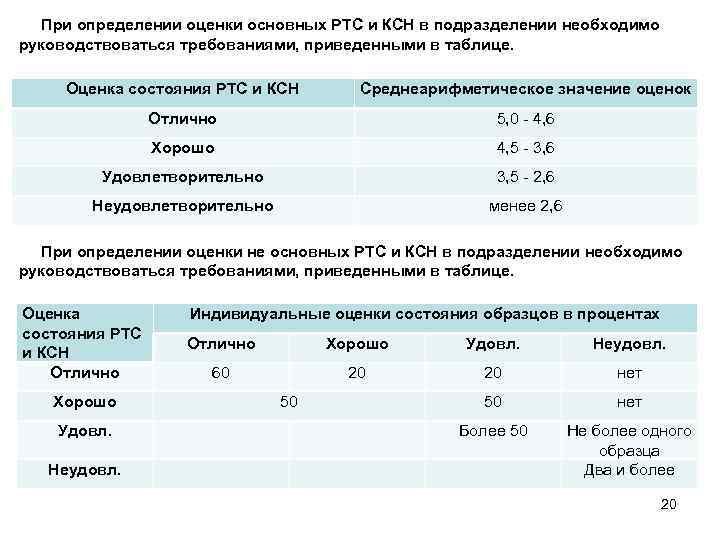 При определении оценки основных РТС и КСН в подразделении необходимо руководствоваться требованиями, приведенными в таблице.

| Оценка состояния РТС и КСН | Среднеарифметическое значение оценок |
|---|---|
| Отлично | 5,0 - 4,6 |
| Хорошо | 4,5 - 3,6 |
| Удовлетворительно | 3,5 - 2,6 |
| Неудовлетворительно | менее 2,6 |

При определении оценки не основных РТС и КСН в подразделении необходимо руководствоваться требованиями, приведенными в таблице.

| Оценка состояния РТС и КСН | Индивидуальные оценки состояния образцов в процентах | | | |
|---|---|---|---|---|
| | Отлично | Хорошо | Удовл. | Неудовл. |
| Отлично | 60 | 20 | 20 | нет |
| Хорошо | 50 | | 50 | нет |
| Удовл. | | | Более 50 | Не более одного образца |
| Неудовл. | | | | Два и более |

20